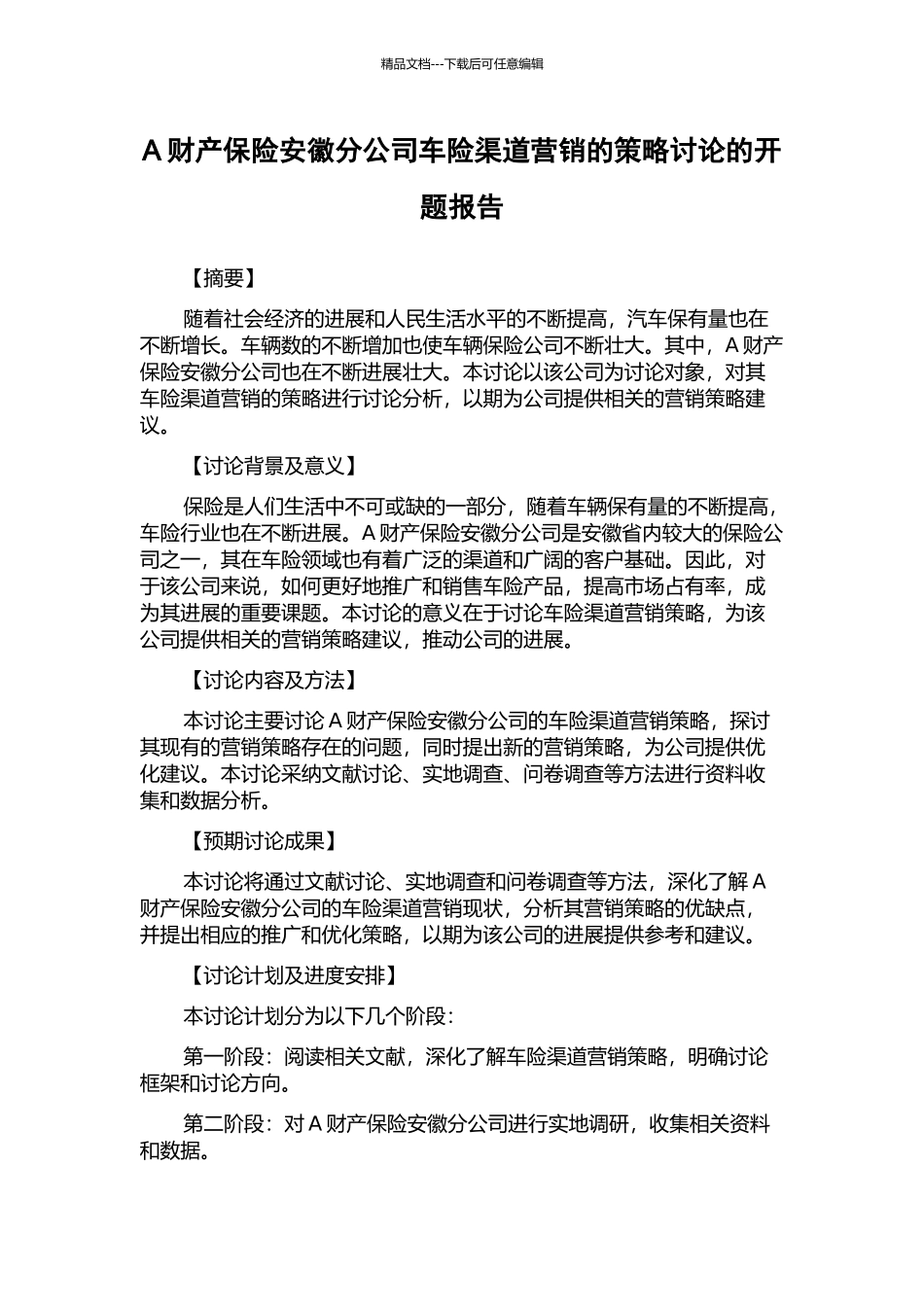 精品文档---下载后可任意编辑

A 财产保险安徽分公司车险渠道营销的策略讨论的开题报告

【摘要】

随着社会经济的进展和人民生活水平的不断提高，汽车保有量也在不断增长。车辆数的不断增加也使车辆保险公司不断壮大。其中，A 财产保险安徽分公司也在不断进展壮大。本讨论以该公司为讨论对象，对其车险渠道营销的策略进行讨论分析，以期为公司提供相关的营销策略建议。

【讨论背景及意义】

保险是人们生活中不可或缺的一部分，随着车辆保有量的不断提高，车险行业也在不断进展。A 财产保险安徽分公司是安徽省内较大的保险公司之一，其在车险领域也有着广泛的渠道和广阔的客户基础。因此，对于该公司来说，如何更好地推广和销售车险产品，提高市场占有率，成为其进展的重要课题。本讨论的意义在于讨论车险渠道营销策略，为该公司提供相关的营销策略建议，推动公司的进展。

【讨论内容及方法】

本讨论主要讨论 A 财产保险安徽分公司的车险渠道营销策略，探讨其现有的营销策略存在的问题，同时提出新的营销策略，为公司提供优化建议。本讨论采纳文献讨论、实地调查、问卷调查等方法进行资料收集和数据分析。

【预期讨论成果】

本讨论将通过文献讨论、实地调查和问卷调查等方法，深化了解 A 财产保险安徽分公司的车险渠道营销现状，分析其营销策略的优缺点，并提出相应的推广和优化策略，以期为该公司的进展提供参考和建议。

【讨论计划及进度安排】

本讨论计划分为以下几个阶段：

第一阶段：阅读相关文献，深化了解车险渠道营销策略，明确讨论框架和讨论方向。

第二阶段：对 A 财产保险安徽分公司进行实地调研，收集相关资料和数据。